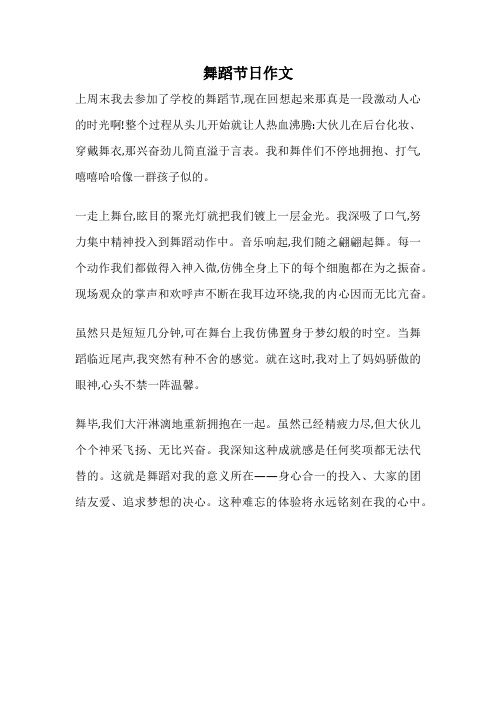 舞蹈节日作文

上周末我去参加了学校的舞蹈节,现在回想起来那真是一段激动人心的时光啊!整个过程从头儿开始就让人热血沸腾:大伙儿在后台化妆、穿戴舞衣,那兴奋劲儿简直溢于言表。我和舞伴们不停地拥抱、打气嘻嘻哈哈像一群孩子似的。

一走上舞台,眩目的聚光灯就把我们镀上一层金光。我深吸了口气,努力集中精神投入到舞蹈动作中。音乐响起,我们随之翩翩起舞。每一个动作我们都做得入神入微,仿佛全身上下的每个细胞都在为之振奋。现场观众的掌声和欢呼声不断在我耳边环绕,我的内心因而无比亢奋。

虽然只是短短几分钟,可在舞台上我仿佛置身于梦幻般的时空。当舞蹈临近尾声,我突然有种不舍的感觉。就在这时,我对上了妈妈骄傲的眼神,心头不禁一阵温馨。

舞毕,我们大汗淋漓地重新拥抱在一起。虽然已经精疲力尽,但大伙儿个个神采飞扬、无比兴奋。我深知这种成就感是任何奖项都无法代替的。这就是舞蹈对我的意义所在——身心合一的投入、大家的团结友爱、追求梦想的决心。这种难忘的体验将永远铭刻在我的心中。